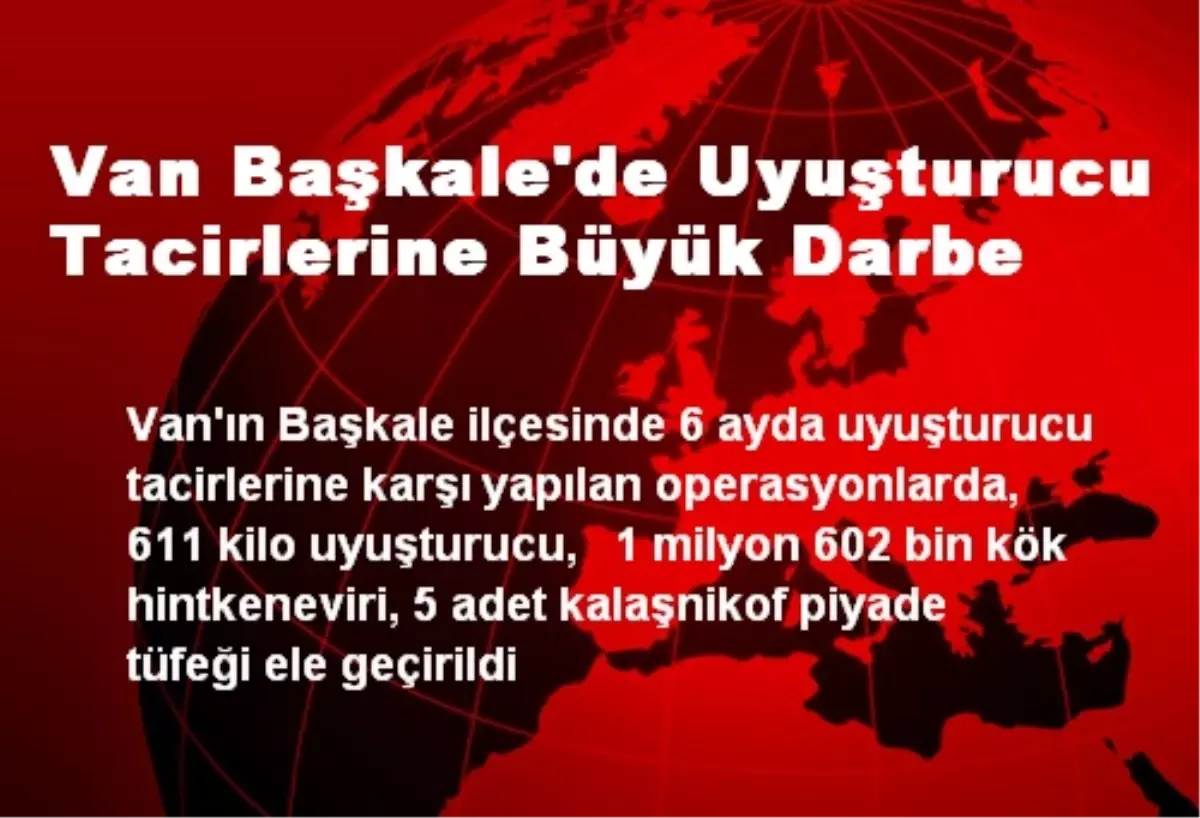 Van Başkale'de Uyuşturucu Tacirlerine Büyük Darbe

Van'ın Başkale ilçesinde 6 ayda uyuşturucu tacirlerine karşı yapılan operasyonlarda, 611 kilo uyuşturucu, 1 milyon 602 bin kök hintkeneviri, 5 adet kalaşnikof piyade tüfeği ele geçirildi